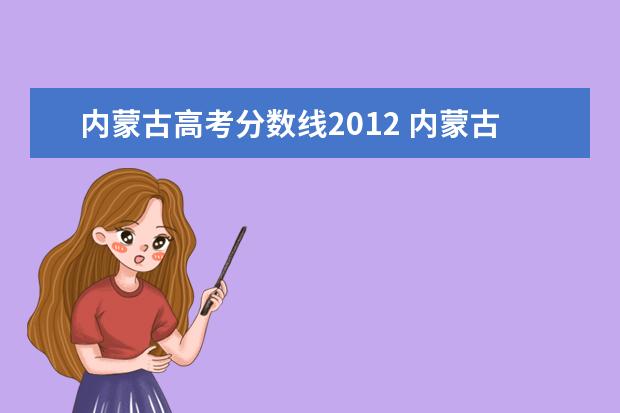 内蒙古高考分数线2012 内蒙古